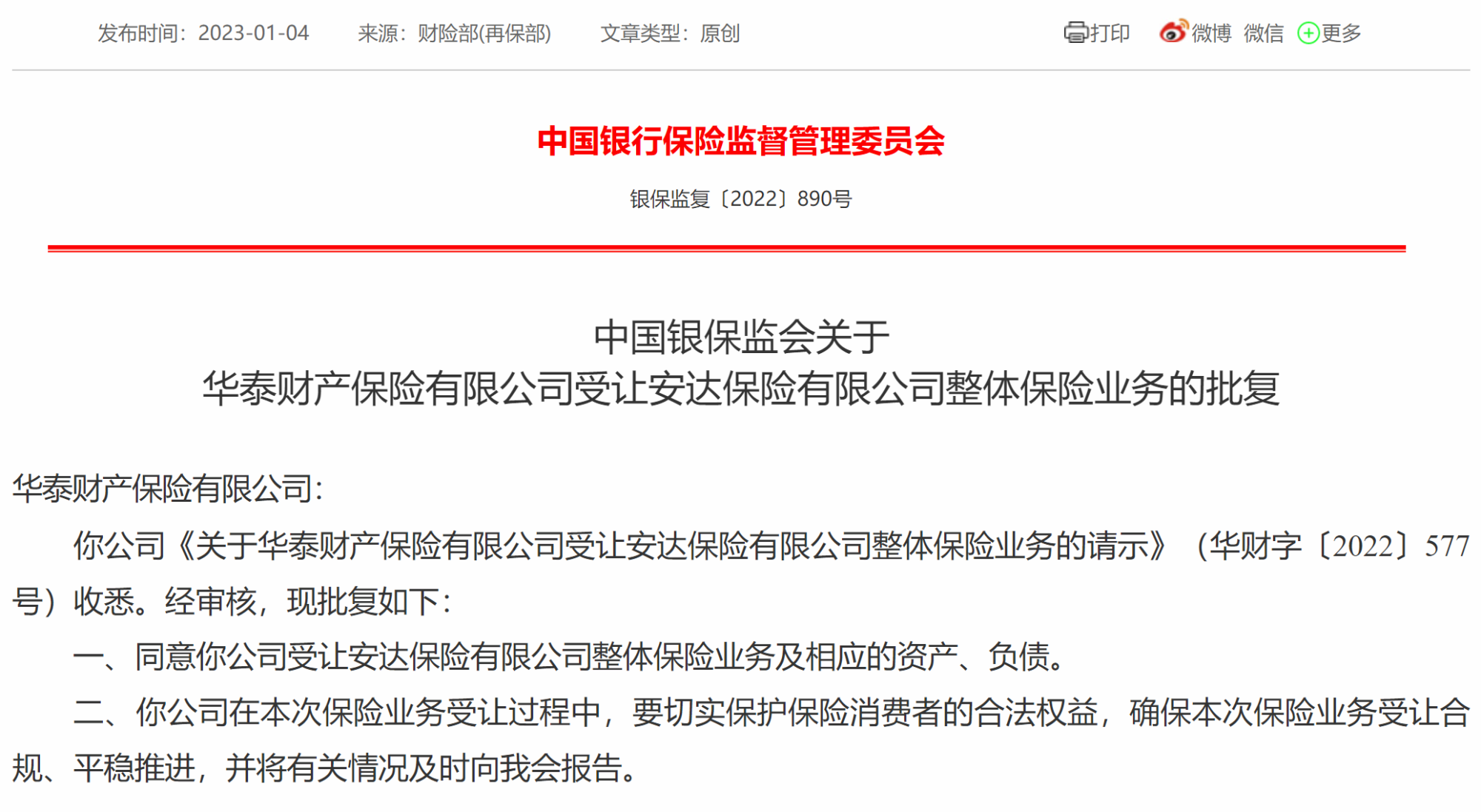 发布时间：2023-01-04　来源：财险部(再保部)　文章类型：原创　打印　微博　微信　更多

中国银行保险监督管理委员会

银保监复〔2022〕890号

中国银保监会关于
华泰财产保险有限公司受让安达保险有限公司整体保险业务的批复

华泰财产保险有限公司：

你公司《关于华泰财产保险有限公司受让安达保险有限公司整体保险业务的请示》（华财字〔2022〕577号）收悉。经审核，现批复如下：

一、同意你公司受让安达保险有限公司整体保险业务及相应的资产、负债。

二、你公司在本次保险业务受让过程中，要切实保护保险消费者的合法权益，确保本次保险业务受让合规、平稳推进，并将有关情况及时向我会报告。